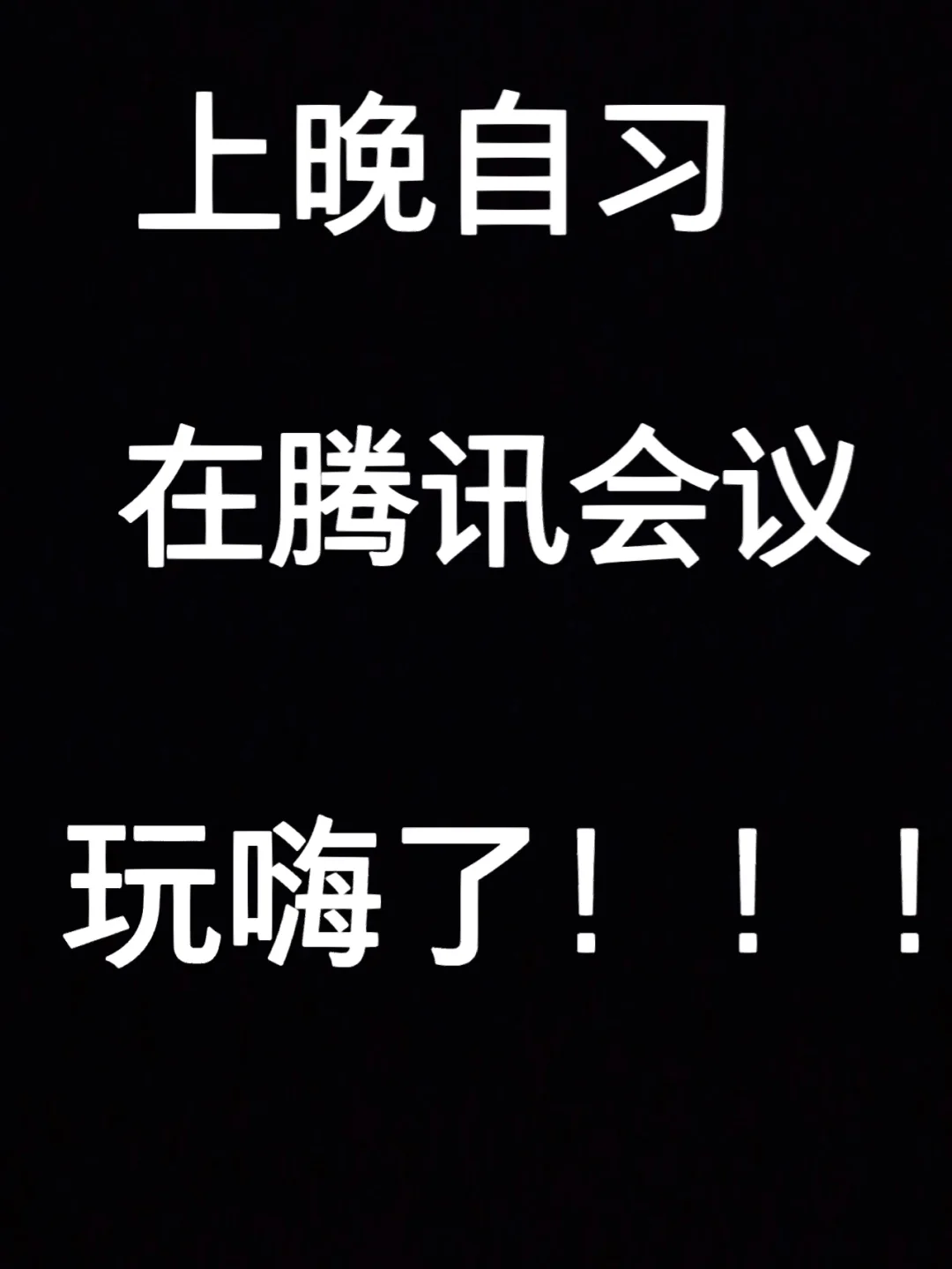 上晚自习

在腾讯会议

玩嗨了！！！